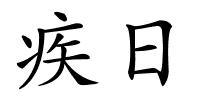 疾日